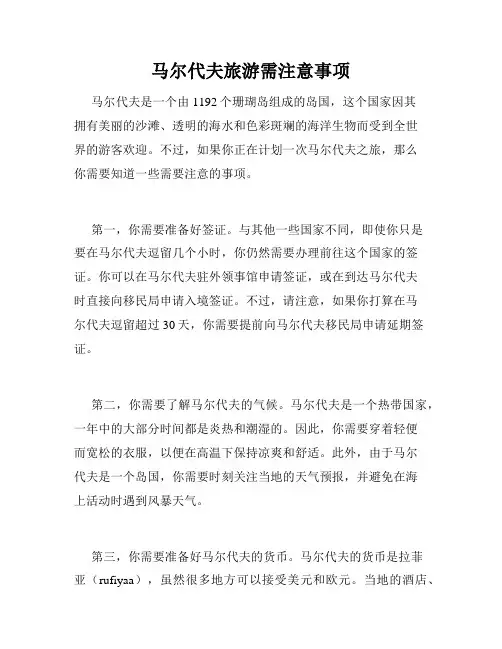 马尔代夫旅游需注意事项

马尔代夫是一个由 1192 个珊瑚岛组成的岛国，这个国家因其拥有美丽的沙滩、透明的海水和色彩斑斓的海洋生物而受到全世界的游客欢迎。不过，如果你正在计划一次马尔代夫之旅，那么你需要知道一些需要注意的事项。

第一，你需要准备好签证。与其他一些国家不同，即使你只是要在马尔代夫逗留几个小时，你仍然需要办理前往这个国家的签证。你可以在马尔代夫驻外领事馆申请签证，或在到达马尔代夫时直接向移民局申请入境签证。不过，请注意，如果你打算在马尔代夫逗留超过 30 天，你需要提前向马尔代夫移民局申请延期签证。

第二，你需要了解马尔代夫的气候。马尔代夫是一个热带国家，一年中的大部分时间都是炎热和潮湿的。因此，你需要穿着轻便而宽松的衣服，以便在高温下保持凉爽和舒适。此外，由于马尔代夫是一个岛国，你需要时刻关注当地的天气预报，并避免在海上活动时遇到风暴天气。

第三，你需要准备好马尔代夫的货币。马尔代夫的货币是拉菲亚（rufiyaa），虽然很多地方可以接受美元和欧元。当地的酒店、